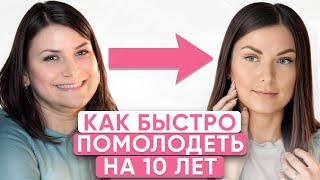 КАК БЫСТРО
ПОМОЛОДЕТЬ
НА 10 ЛЕТ